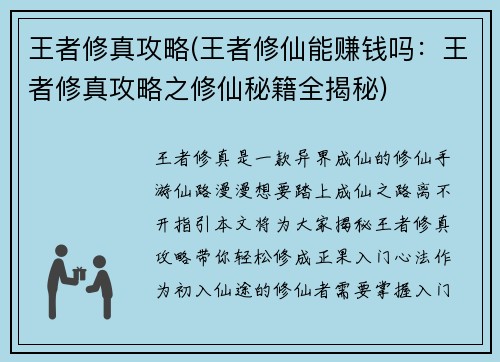 王者修真攻略(王者修仙能赚钱吗：王者修真攻略之修仙秘籍全揭秘)

王者修真是一款异界成仙的修仙手游仙路漫漫想要踏上成仙之路离不开指引本文将为大家揭秘王者修真攻略带你轻松修成正果入门心法作为初入仙途的修仙者需要掌握入门